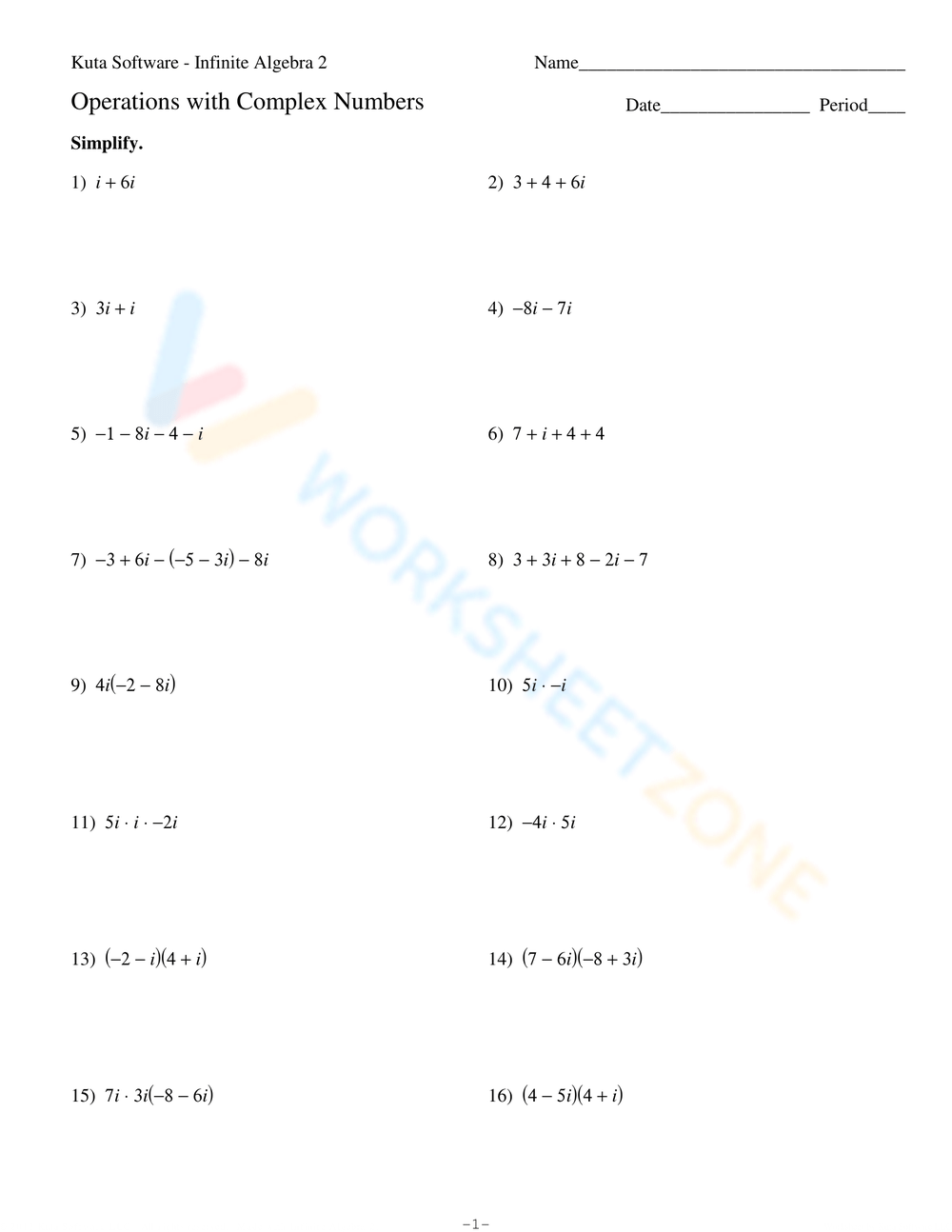 Kuta Software - Infinite Algebra 2

Name____

Operations with Complex Numbers

Date____ Period____

Simplify.

1) $i + 6i$

2) $3 + 4 + 6i$

3) $3i + i$

4) $-8i - 7i$

5) $-1 - 8i - 4 - i$

6) $7 + i + 4 + 4$

7) $-3 + 6i - (-5 - 3i) - 8i$

8) $3 + 3i + 8 - 2i - 7$

9) $4i(-2 - 8i)$

10) $5i \cdot -i$

11) $5i \cdot i \cdot -2i$

12) $-4i \cdot 5i$

13) $(-2 - i)(4 + i)$

14) $(7 - 6i)(-8 + 3i)$

15) $7i \cdot 3i(-8 - 6i)$

16) $(4 - 5i)(4 + i)$

-1-

WORKSHEETZONE